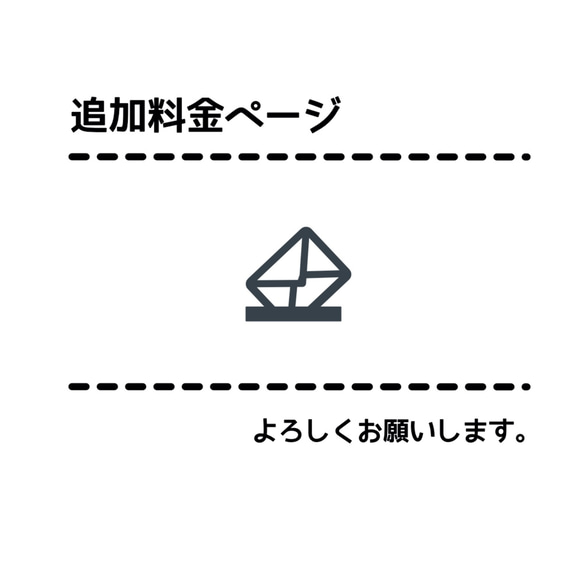 追加料金ページ

よろしくお願いします。